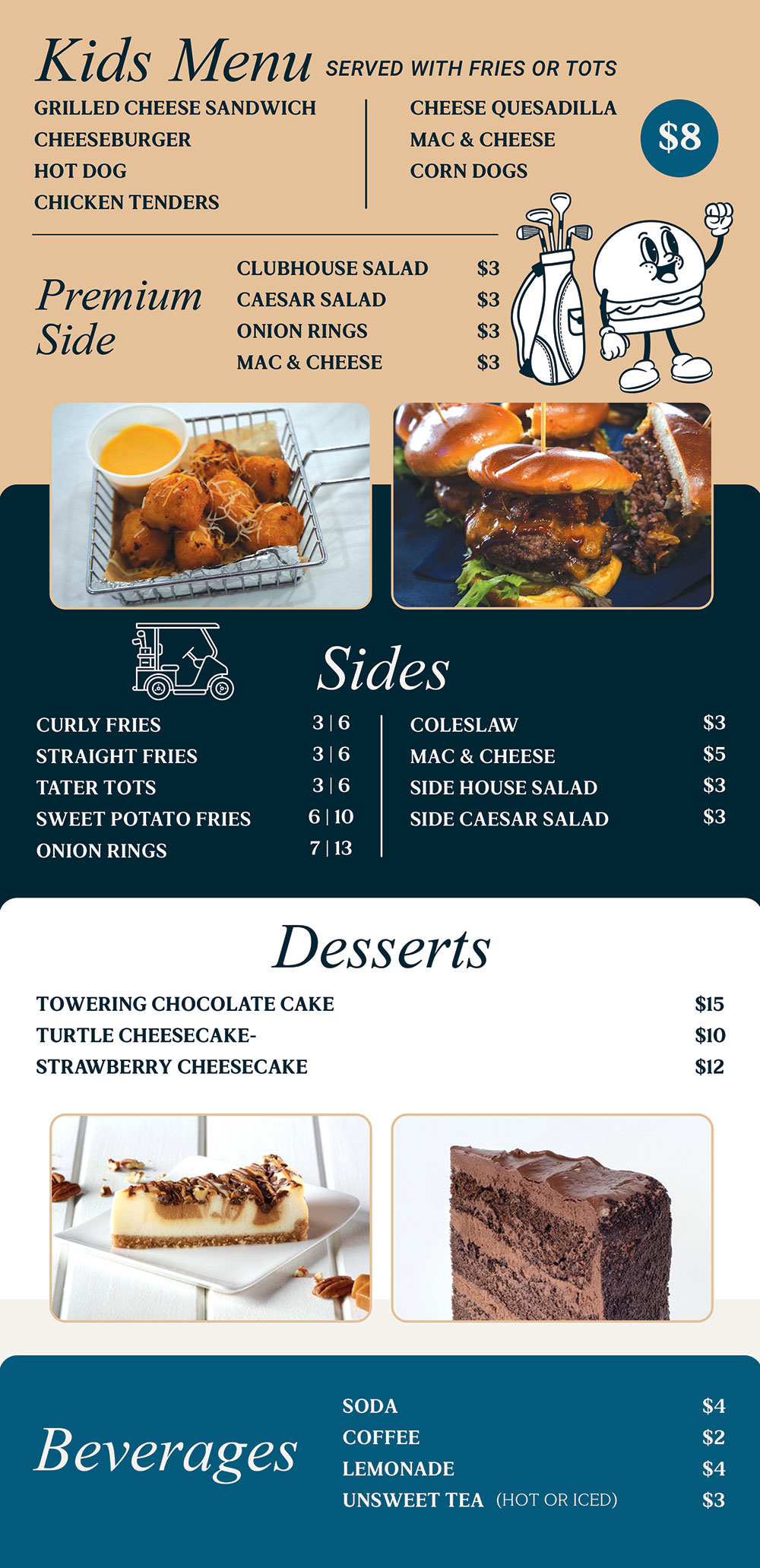 Kids Menu SERVED WITH FRIES OR TOTS

GRILLED CHEESE SANDWICH
CHEESEBURGER
HOT DOG
CHICKEN TENDERS

CHEESE QUESADILLA
MAC & CHEESE
CORN DOGS

$8

Premium Side

CLUBHOUSE SALAD $3
CAESAR SALAD $3
ONION RINGS $3
MAC & CHEESE $3

Sides

CURLY FRIES 3 | 6
STRAIGHT FRIES 3 | 6
TATER TOTS 3 | 6
SWEET POTATO FRIES 6 | 10
ONION RINGS 7 | 13

COLESLAW $3
MAC & CHEESE $5
SIDE HOUSE SALAD $3
SIDE CAESAR SALAD $3

Desserts

TOWERING CHOCOLATE CAKE $15
TURTLE CHEESECAKE- $10
STRAWBERRY CHEESECAKE $12

Beverages

SODA $4
COFFEE $2
LEMONADE $4
UNSWEET TEA (HOT OR ICED) $3